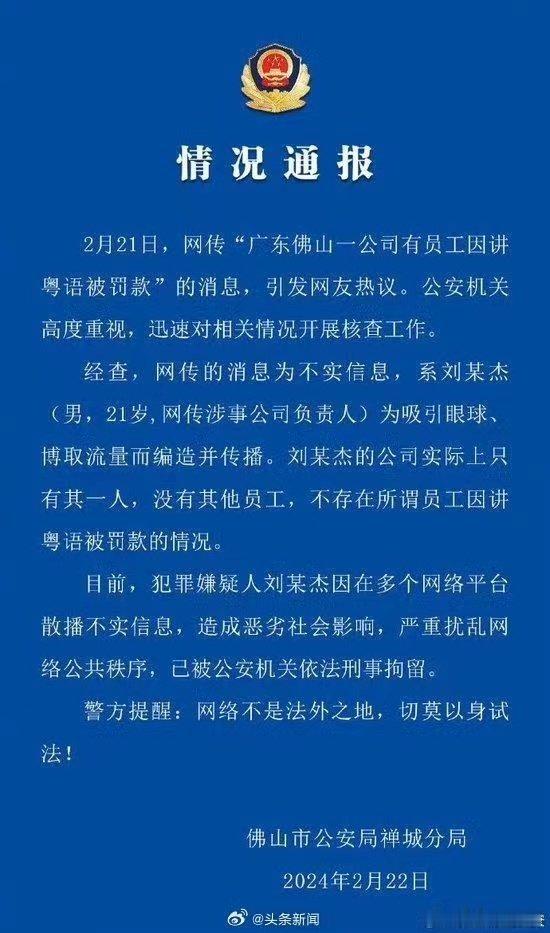 情况通报

2月21日，网传“广东佛山一公司有员工因讲粤语被罚款”的消息，引发网友热议。公安机关高度重视，迅速对相关情况开展核查工作。

经查，网传的消息为不实信息，系刘某杰（男，21岁，网传涉事公司负责人）为吸引眼球、博取流量而编造并传播。刘某杰的公司实际上只有其一人，没有其他员工，不存在所谓员工因讲粤语被罚款的情况。

目前，犯罪嫌疑人刘某杰因在多个网络平台散播不实信息，造成恶劣社会影响，严重扰乱网络公共秩序，已被公安机关依法刑事拘留。

警方提醒：网络不是法外之地，切莫以身试法！

佛山市公安局禅城分局
2024年2月22日

@头条新闻